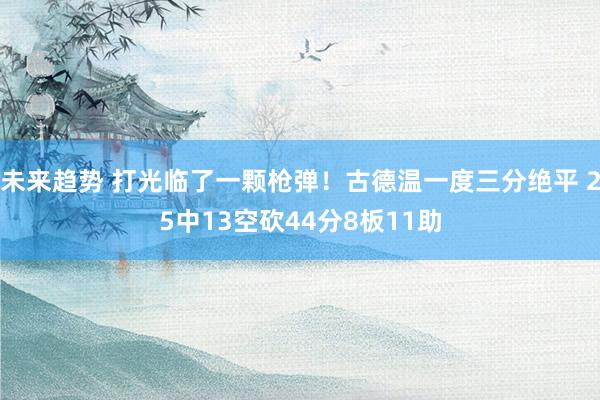 未来趋势 打光临了一颗枪弹！古德温一度三分绝平 25中13空砍44分8板11助